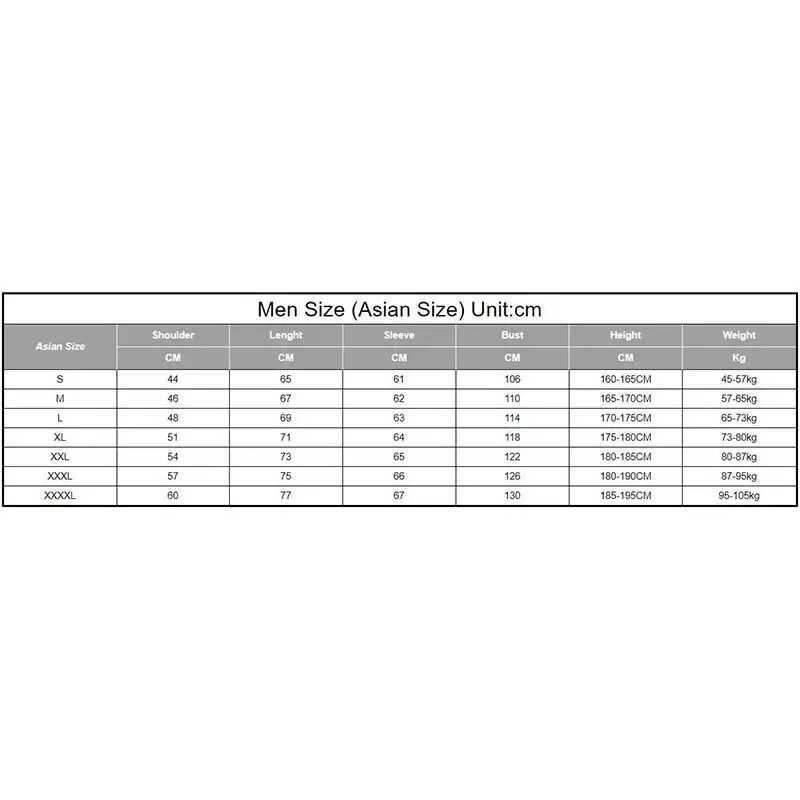 Men Size (Asian Size) Unit:cm

| Asian Size | Shoulder | Lenght | Sleeve | Bust | Height | Weight |
|---|---|---|---|---|---|---|
| | CM | CM | CM | CM | CM | Kg |
| S | 44 | 65 | 61 | 106 | 160-165CM | 45-57kg |
| M | 46 | 67 | 62 | 110 | 165-170CM | 57-65kg |
| L | 48 | 69 | 63 | 114 | 170-175CM | 65-73kg |
| XL | 51 | 71 | 64 | 118 | 175-180CM | 73-80kg |
| XXL | 54 | 73 | 65 | 122 | 180-185CM | 80-87kg |
| XXXL | 57 | 75 | 66 | 126 | 180-190CM | 87-95kg |
| XXXXL | 60 | 77 | 67 | 130 | 185-195CM | 95-105kg |